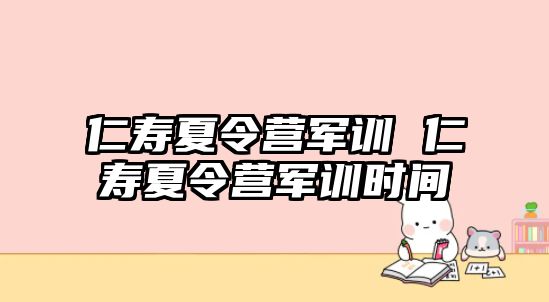 仁寿夏令营军训 仁寿夏令营军训时间